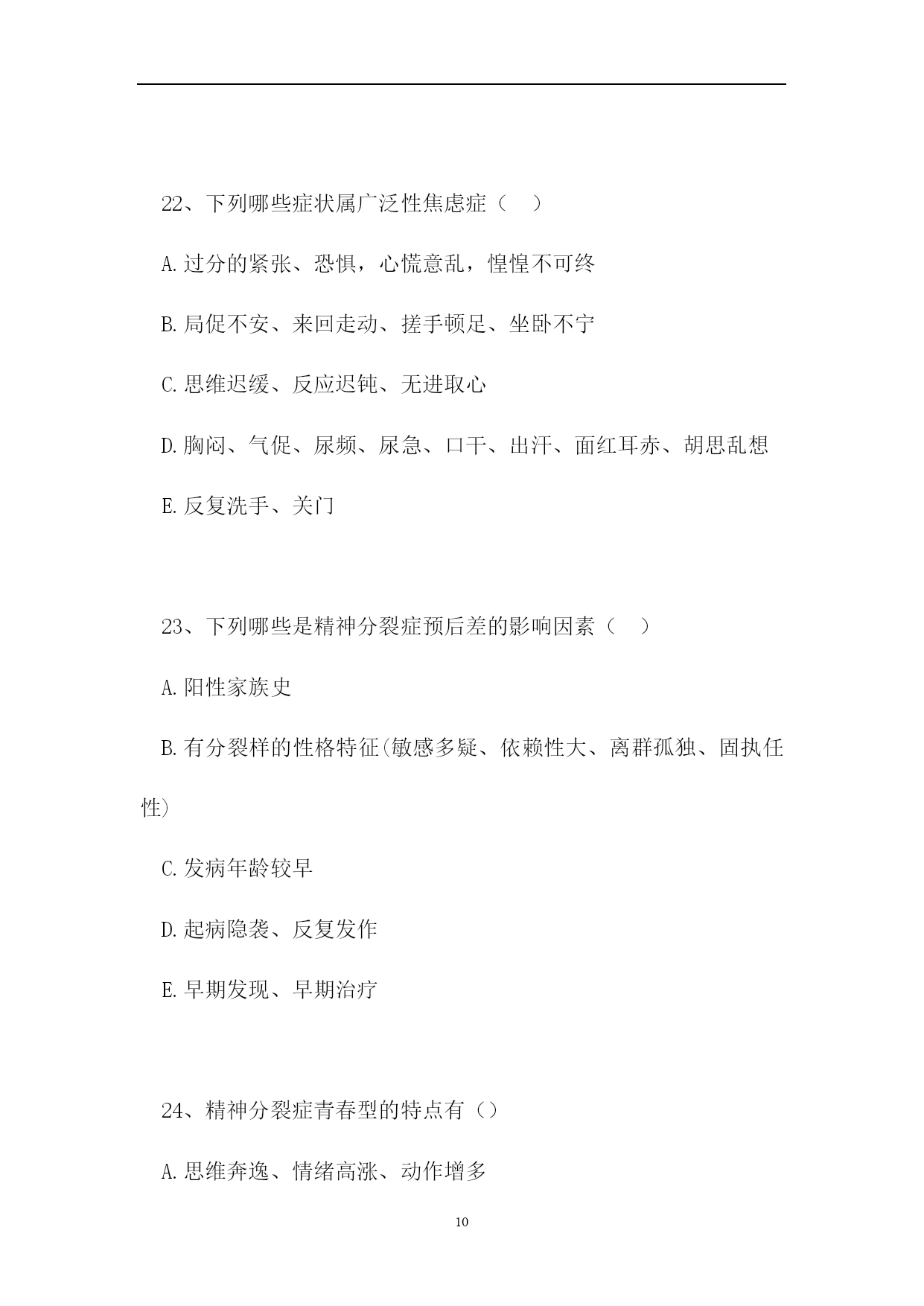 22、下列哪些症状属广泛性焦虑症（ ）

A.过分的紧张、恐惧，心慌意乱，惶惶不可终

B.局促不安、来回走动、搓手顿足、坐卧不宁

C.思维迟缓、反应迟钝、无进取心

D.胸闷、气促、尿频、尿急、口干、出汗、面红耳赤、胡思乱想

E.反复洗手、关门

23、下列哪些是精神分裂症预后差的影响因素（ ）

A.阳性家族史

B.有分裂样的性格特征(敏感多疑、依赖性大、离群孤独、固执任性)

C.发病年龄较早

D.起病隐袭、反复发作

E.早期发现、早期治疗

24、精神分裂症青春型的特点有（）

A.思维奔逸、情绪高涨、动作增多

10